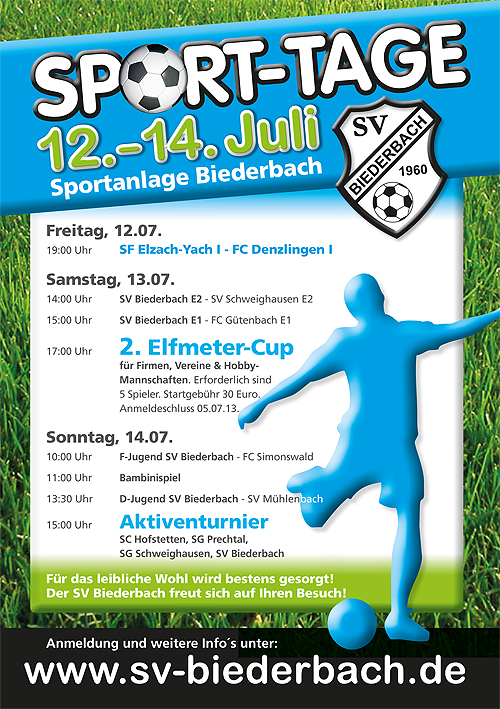 SPORT-TAGE

12.-14. Juli

Sportanlage Biederbach

SV
BIEDERBACH
1960

Freitag, 12.07.

19:00 Uhr SF Elzach-Yach I - FC Denzlingen I

Samstag, 13.07.

14:00 Uhr SV Biederbach E2 - SV Schweighausen E2

15:00 Uhr SV Biederbach E1 - FC Gütenbach E1

17:00 Uhr 2. Elfmeter-Cup

für Firmen, Vereine & Hobby-Mannschaften. Erforderlich sind 5 Spieler. Startgebühr 30 Euro. Anmeldeschluss 05.07.13.

Sonntag, 14.07.

10:00 Uhr F-Jugend SV Biederbach - FC Simonswald

11:00 Uhr Bambinispiel

13:30 Uhr D-Jugend SV Biederbach - SV Mühlenbach

15:00 Uhr Aktiventurnier

SC Hofstetten, SG Prechtal, SG Schweighausen, SV Biederbach

Für das leibliche Wohl wird bestens gesorgt!
Der SV Biederbach freut sich auf Ihren Besuch!

Anmeldung und weitere Info´s unter:

www.sv-biederbach.de